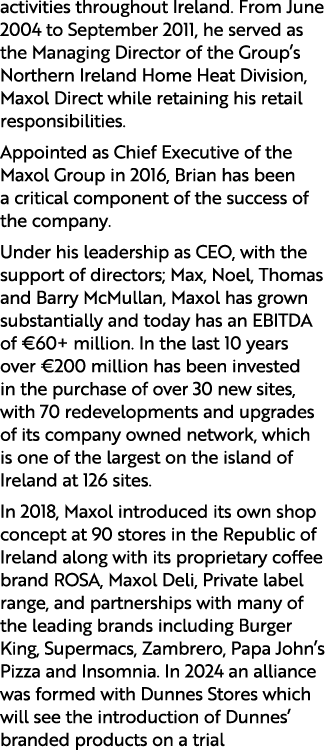 activities throughout Ireland. From June 2004 to September 2011, he served as the Managing Director of the Group's Northern Ireland Home Heat Division, Maxol Direct while retaining his retail responsibilities.

Appointed as Chief Executive of the Maxol Group in 2016, Brian has been a critical component of the success of the company.

Under his leadership as CEO, with the support of directors; Max, Noel, Thomas and Barry McMullan, Maxol has grown substantially and today has an EBITDA of €60+ million. In the last 10 years over €200 million has been invested in the purchase of over 30 new sites, with 70 redevelopments and upgrades of its company owned network, which is one of the largest on the island of Ireland at 126 sites.

In 2018, Maxol introduced its own shop concept at 90 stores in the Republic of Ireland along with its proprietary coffee brand ROSA, Maxol Deli, Private label range, and partnerships with many of the leading brands including Burger King, Supermacs, Zambrero, Papa John's Pizza and Insomnia. In 2024 an alliance was formed with Dunnes Stores which will see the introduction of Dunnes' branded products on a trial